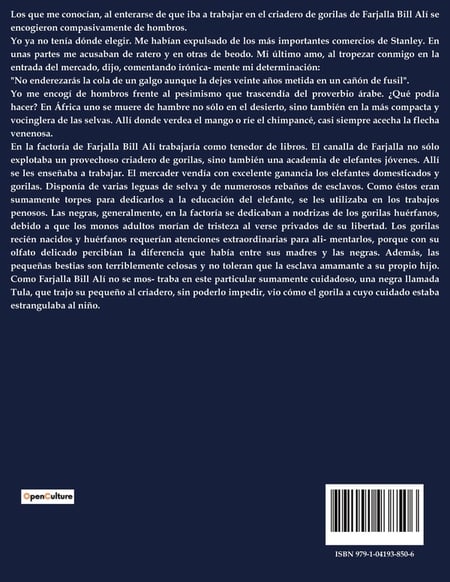 Los que me conocían, al enterarse de que iba a trabajar en el criadero de gorilas de Farjalla Bill Alí se encogieron compasivamente de hombros.
Yo ya no tenía dónde elegir. Me habían expulsado de los más importantes comercios de Stanley. En unas partes me acusaban de ratero y en otras de beodo. Mi último amo, al tropezar conmigo en la entrada del mercado, dijo, comentando irónica- mente mi determinación:
"No enderezarás la cola de un galgo aunque la dejes veinte años metida en un cañón de fusil".
Yo me encogí de hombros frente al pesimismo que trascendía del proverbio árabe. ¿Qué podía hacer? En África uno se muere de hambre no sólo en el desierto, sino también en la más compacta y vocinglera de las selvas. Allí donde verdea el mango o ríe el chimpancé, casi siempre acecha la flecha venenosa.
En la factoría de Farjalla Bill Alí trabajaría como tenedor de libros. El canalla de Farjalla no sólo explotaba un provechoso criadero de gorilas, sino también una academia de elefantes jóvenes. Allí se les enseñaba a trabajar. El mercader vendía con excelente ganancia los elefantes domesticados y gorilas. Disponía de varias leguas de selva y de numerosos rebaños de esclavos. Como éstos eran sumamente torpes para dedicarlos a la educación del elefante, se les utilizaba en los trabajos penosos. Las negras, generalmente, en la factoría se dedicaban a nodrizas de los gorilas huérfanos, debido a que los monos adultos morían de tristeza al verse privados de su libertad. Los gorilas recién nacidos y huérfanos requerían atenciones extraordinarias para ali- mentarlos, porque con su olfato delicado percibían la diferencia que había entre sus madres y las negras. Además, las pequeñas bestias son terriblemente celosas y no toleran que la esclava amamante a su propio hijo. Como Farjalla Bill Alí no se mos- traba en este particular sumamente cuidadoso, una negra llamada Tula, que trajo su pequeño al criadero, sin poderlo impedir, vio cómo el gorila a cuyo cuidado estaba estrangulaba al niño.

OpenCulture

ISBN 979-1-04193-850-6